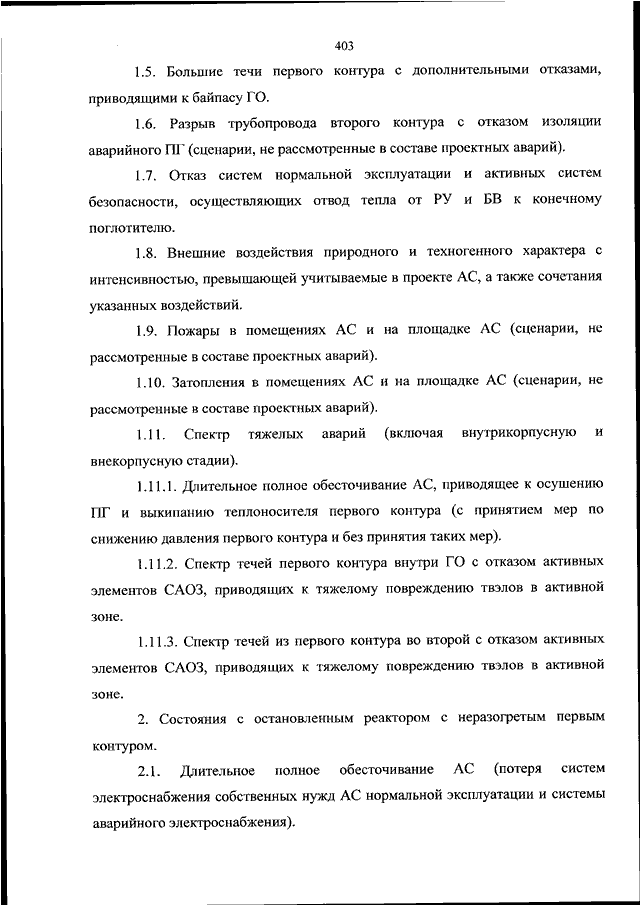 403

1.5. Большие течи первого контура с дополнительными отказами, приводящими к байпасу ГО.

1.6. Разрыв трубопровода второго контура с отказом изоляции аварийного ПГ (сценарии, не рассмотренные в составе проектных аварий).

1.7. Отказ систем нормальной эксплуатации и активных систем безопасности, осуществляющих отвод тепла от РУ и БВ к конечному поглотителю.

1.8. Внешние воздействия природного и техногенного характера с интенсивностью, превышающей учитываемые в проекте АС, а также сочетания указанных воздействий.

1.9. Пожары в помещениях АС и на площадке АС (сценарии, не рассмотренные в составе проектных аварий).

1.10. Затопления в помещениях АС и на площадке АС (сценарии, не рассмотренные в составе проектных аварий).

1.11. Спектр тяжелых аварий (включая внутрикорпусную и внекорпусную стадии).

1.11.1. Длительное полное обесточивание АС, приводящее к осушению ПГ и выкипанию теплоносителя первого контура (с принятием мер по снижению давления первого контура и без принятия таких мер).

1.11.2. Спектр течей первого контура внутри ГО с отказом активных элементов САОЗ, приводящих к тяжелому повреждению твэлов в активной зоне.

1.11.3. Спектр течей из первого контура во второй с отказом активных элементов САОЗ, приводящих к тяжелому повреждению твэлов в активной зоне.

2. Состояния с остановленным реактором с неразогретым первым контуром.

2.1. Длительное полное обесточивание АС (потеря систем электроснабжения собственных нужд АС нормальной эксплуатации и системы аварийного электроснабжения).